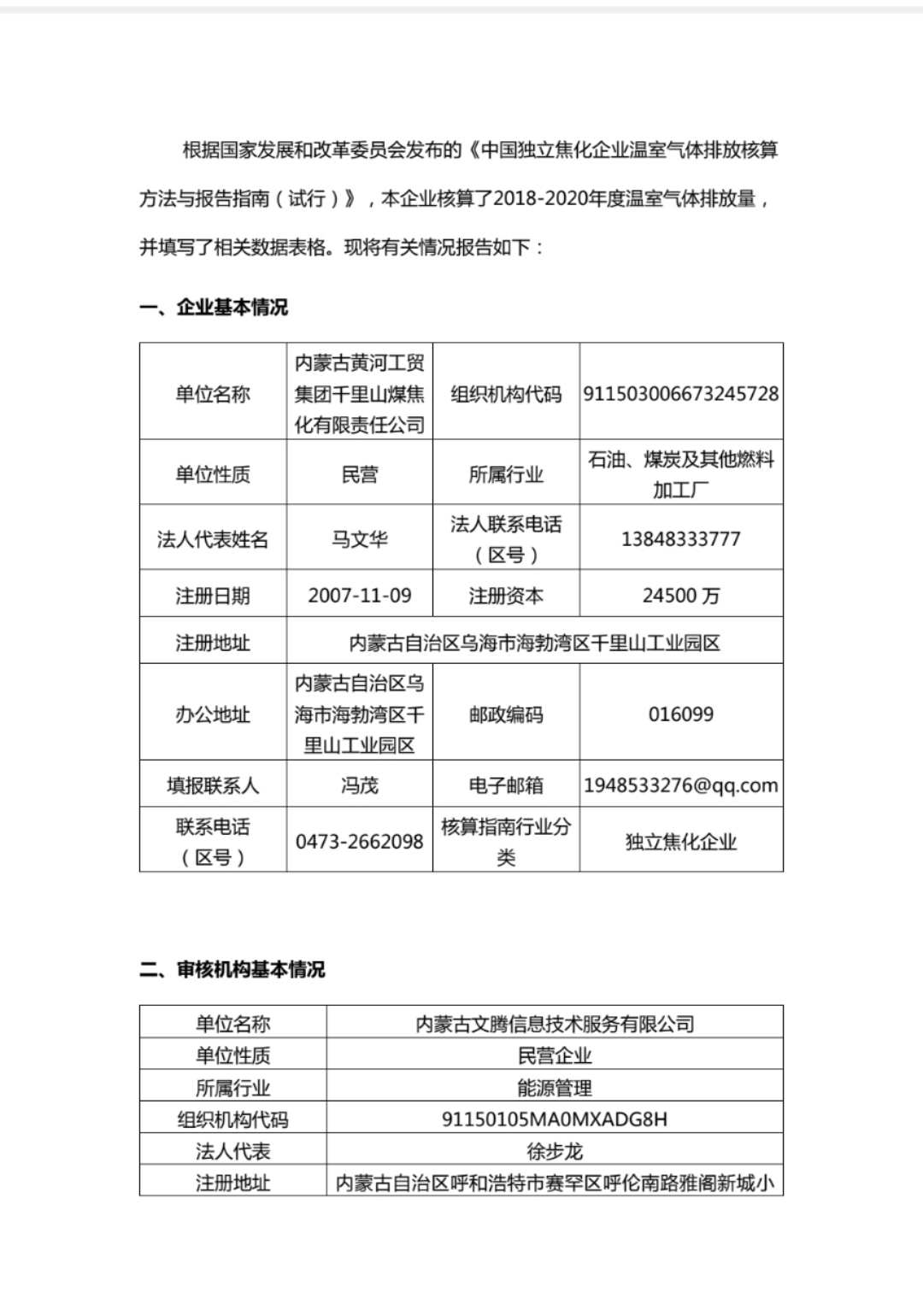 根据国家发展和改革委员会发布的《中国独立焦化企业温室气体排放核算方法与报告指南（试行）》，本企业核算了2018-2020年度温室气体排放量，并填写了相关数据表格。现将有关情况报告如下：

一、企业基本情况

| 单位名称 | 内蒙古黄河工贸集团千里山煤焦化有限责任公司 | 组织机构代码 | 911503006673245728 |
|---|---|---|---|
| 单位性质 | 民营 | 所属行业 | 石油、煤炭及其他燃料加工厂 |
| 法人代表姓名 | 马文华 | 法人联系电话（区号） | 13848333777 |
| 注册日期 | 2007-11-09 | 注册资本 | 24500 万 |
| 注册地址 | 内蒙古自治区乌海市海勃湾区千里山工业园区 | | |
| 办公地址 | 内蒙古自治区乌海市海勃湾区千里山工业园区 | 邮政编码 | 016099 |
| 填报联系人 | 冯茂 | 电子邮箱 | 1948533276@qq.com |
| 联系电话（区号） | 0473-2662098 | 核算指南行业分类 | 独立焦化企业 |

二、审核机构基本情况

| 单位名称 | 内蒙古文腾信息技术服务有限公司 |
|---|---|
| 单位性质 | 民营企业 |
| 所属行业 | 能源管理 |
| 组织机构代码 | 91150105MA0MXADG8H |
| 法人代表 | 徐步龙 |
| 注册地址 | 内蒙古自治区呼和浩特市赛罕区呼伦南路雅阁新城小 |